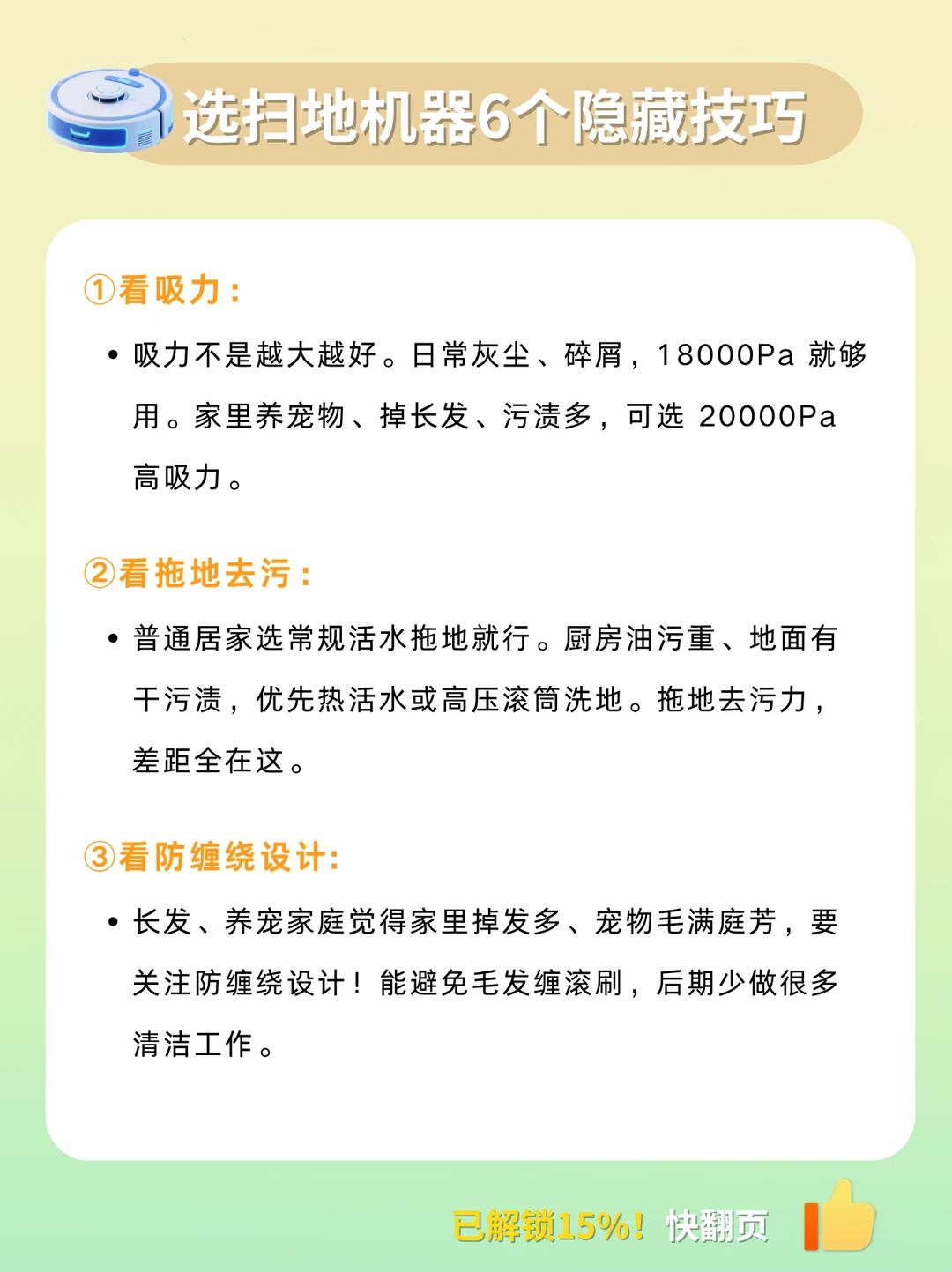 选扫地机器6个隐藏技巧

①看吸力：

• 吸力不是越大越好。日常灰尘、碎屑，18000Pa 就够用。家里养宠物、掉长发、污渍多，可选 20000Pa 高吸力。

②看拖地去污：

• 普通居家选常规活水拖地就行。厨房油污重、地面有干污渍，优先热活水或高压滚筒洗地。拖地去污力，差距全在这。

③看防缠绕设计：

• 长发、养宠家庭觉得家里掉发多、宠物毛满庭芳，要关注防缠绕设计！能避免毛发缠滚刷，后期少做很多清洁工作。

已解锁15%！快翻页